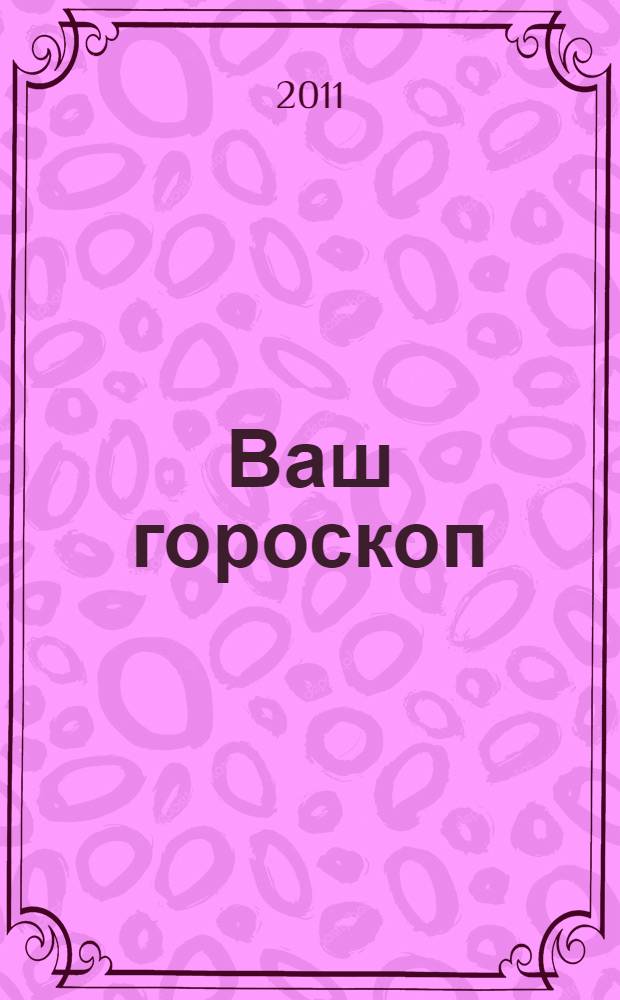 2011

Ваш гороскоп